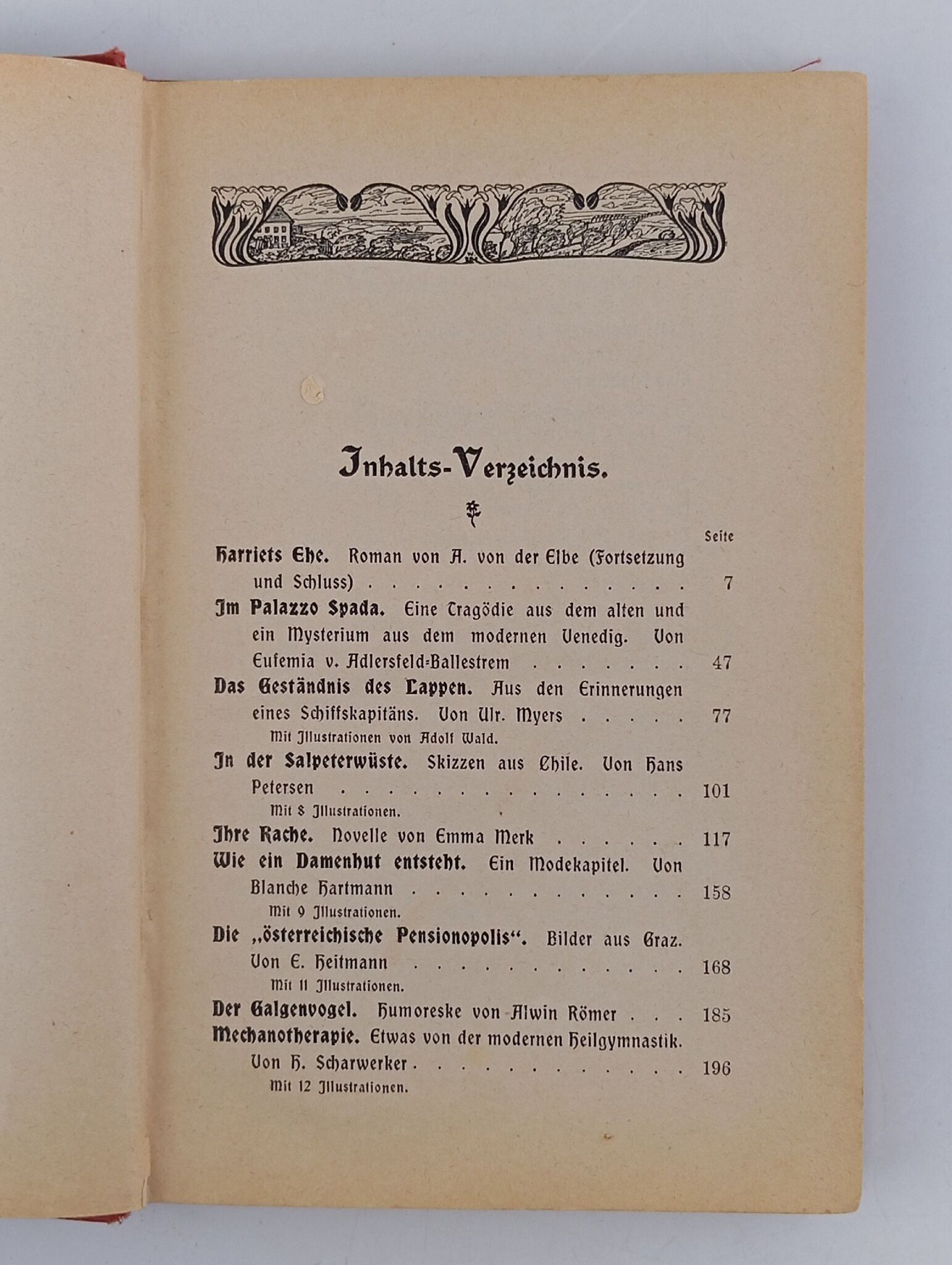 Inhalts-Verzeichnis.

Seite

Harriets Ehe. Roman von A. von der Elbe (Fortsetzung und Schluss) 7

Im Palazzo Spada. Eine Tragödie aus dem alten und ein Mysterium aus dem modernen Venedig. Von Eufemia v. Adlersfeld-Ballestrem 47

Das Geständnis des Lappen. Aus den Erinnerungen eines Schiffskapitäns. Von Ulr. Myers 77
Mit Illustrationen von Adolf Wald.

In der Salpeterwüste. Skizzen aus Chile. Von Hans Petersen 101
Mit 8 Illustrationen.

Ihre Rache. Novelle von Emma Merk 117

Wie ein Damenhut entsteht. Ein Modekapitel. Von Blanche Hartmann 158
Mit 9 Illustrationen.

Die „österreichische Pensionopolis“. Bilder aus Graz. Von E. Heitmann 168
Mit 11 Illustrationen.

Der Galgenvogel. Humoreske von Alwin Römer 185

Mechanotherapie. Etwas von der modernen Heilgymnastik. Von H. Scharwerker 196
Mit 12 Illustrationen.